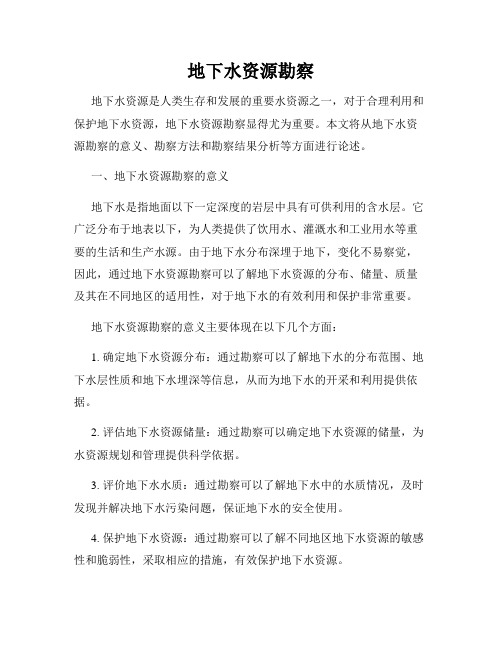 地下水资源勘察

地下水资源是人类生存和发展的重要水资源之一，对于合理利用和保护地下水资源，地下水资源勘察显得尤为重要。本文将从地下水资源勘察的意义、勘察方法和勘察结果分析等方面进行论述。

一、地下水资源勘察的意义

地下水是指地面以下一定深度的岩层中具有可供利用的含水层。它广泛分布于地表以下，为人类提供了饮用水、灌溉水和工业用水等重要的生活和生产水源。由于地下水分布深埋于地下，变化不易察觉，因此，通过地下水资源勘察可以了解地下水资源的分布、储量、质量及其在不同地区的适用性，对于地下水的有效利用和保护非常重要。

地下水资源勘察的意义主要体现在以下几个方面：

1. 确定地下水资源分布：通过勘察可以了解地下水的分布范围、地下水层性质和地下水埋深等信息，从而为地下水的开采和利用提供依据。

2. 评估地下水资源储量：通过勘察可以确定地下水资源的储量，为水资源规划和管理提供科学依据。

3. 评价地下水水质：通过勘察可以了解地下水中的水质情况，及时发现并解决地下水污染问题，保证地下水的安全使用。

4. 保护地下水资源：通过勘察可以了解不同地区地下水资源的敏感性和脆弱性，采取相应的措施，有效保护地下水资源。